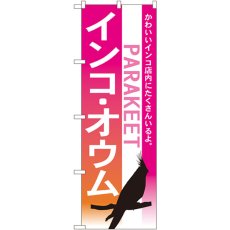 かわいいインコ店内にたくさんいるよ。

PARAKEET

インコ・オウム